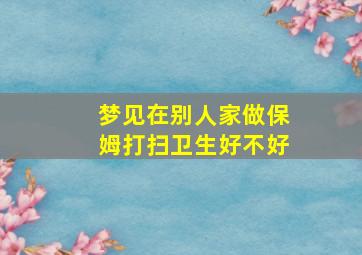 梦见在别人家做保姆打扫卫生好不好